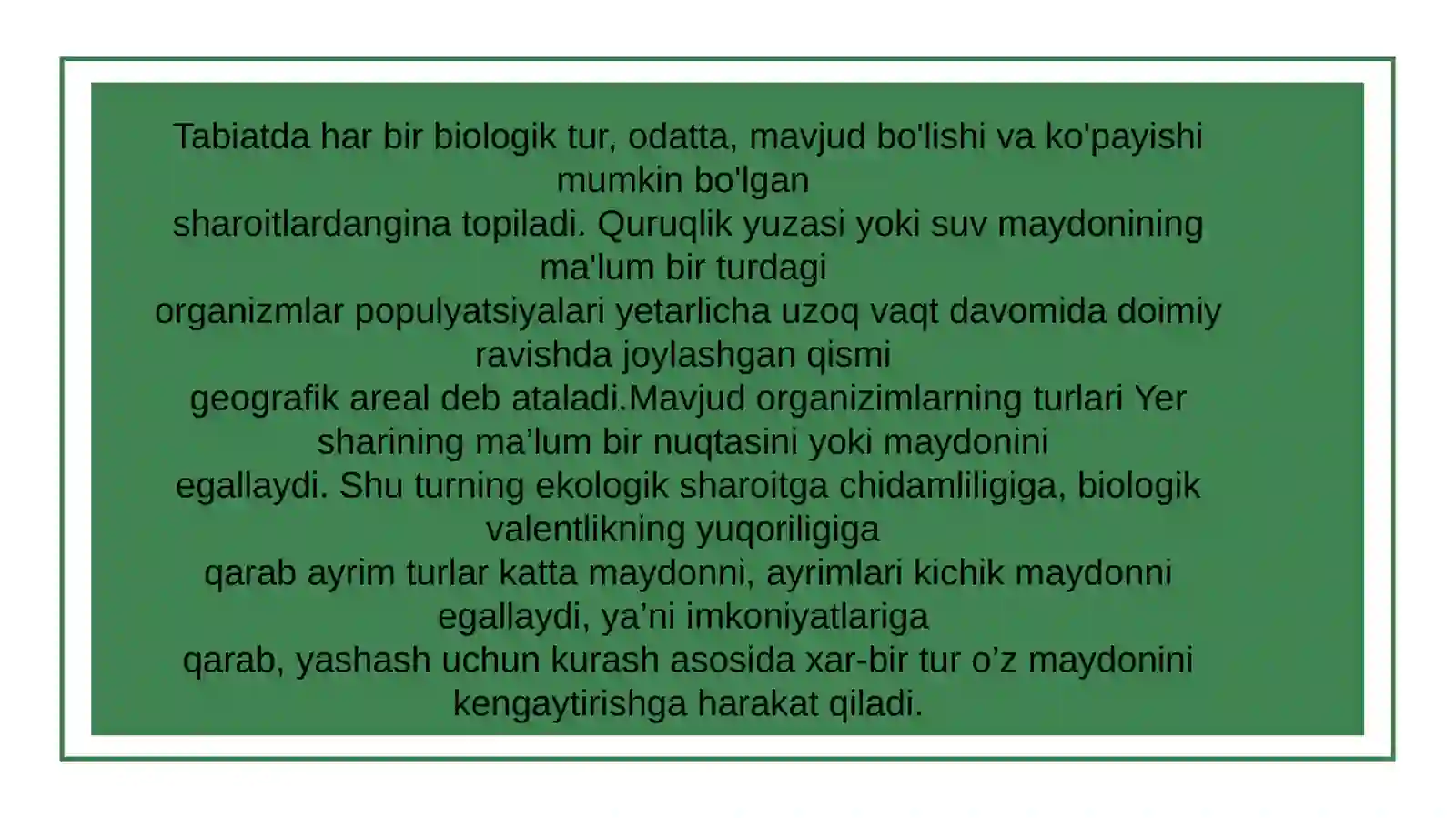 Tabiatda har bir biologik tur, odatta, mavjud bo'lishi va ko'payishi mumkin bo'lgan sharoitlardangina topiladi. Quruqlik yuzasi yoki suv maydonining ma'lum bir turdagi organizmlar populyatsiyalari yetarlicha uzoq vaqt davomida doimiy ravishda joylashgan qismi geografik areal deb ataladi.Mavjud organizimlarning turlari Yer sharining ma’lum bir nuqtasini yoki maydonini egallaydi. Shu turning ekologik sharoitga chidamliligiga, biologik valentlikning yuqoriligiga qarab ayrim turlar katta maydonni, ayrimlari kichik maydonni egallaydi, ya’ni imkoniyatlariga qarab, yashash uchun kurash asosida xar-bir tur o’z maydonini kengaytirishga harakat qiladi.